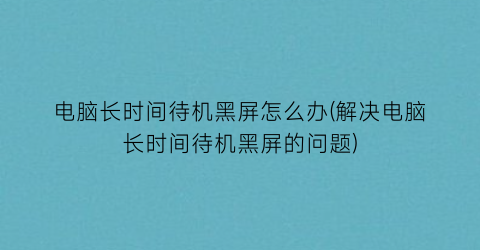 电脑长时间待机黑屏怎么办(解决电脑长时间待机黑屏的问题)